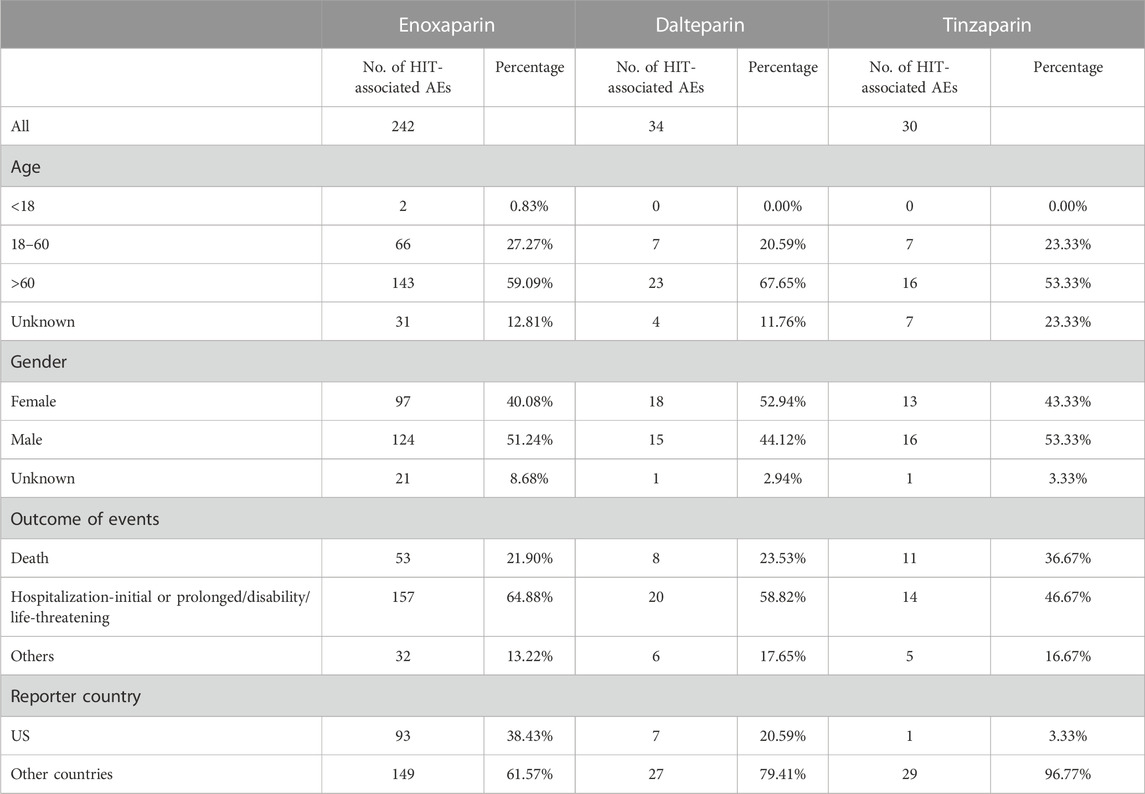 | | Enoxaparin | | Dalteparin | | Tinzaparin | |
|---|---|---|---|---|---|---|
| | No. of HIT-associated AEs | Percentage | No. of HIT-associated AEs | Percentage | No. of HIT-associated AEs | Percentage |
| All | 242 | | 34 | | 30 | |
| Age | | | | | | |
| <18 | 2 | 0.83% | 0 | 0.00% | 0 | 0.00% |
| 18–60 | 66 | 27.27% | 7 | 20.59% | 7 | 23.33% |
| >60 | 143 | 59.09% | 23 | 67.65% | 16 | 53.33% |
| Unknown | 31 | 12.81% | 4 | 11.76% | 7 | 23.33% |
| Gender | | | | | | |
| Female | 97 | 40.08% | 18 | 52.94% | 13 | 43.33% |
| Male | 124 | 51.24% | 15 | 44.12% | 16 | 53.33% |
| Unknown | 21 | 8.68% | 1 | 2.94% | 1 | 3.33% |
| Outcome of events | | | | | | |
| Death | 53 | 21.90% | 8 | 23.53% | 11 | 36.67% |
| Hospitalization-initial or prolonged/disability/life-threatening | 157 | 64.88% | 20 | 58.82% | 14 | 46.67% |
| Others | 32 | 13.22% | 6 | 17.65% | 5 | 16.67% |
| Reporter country | | | | | | |
| US | 93 | 38.43% | 7 | 20.59% | 1 | 3.33% |
| Other countries | 149 | 61.57% | 27 | 79.41% | 29 | 96.77% |